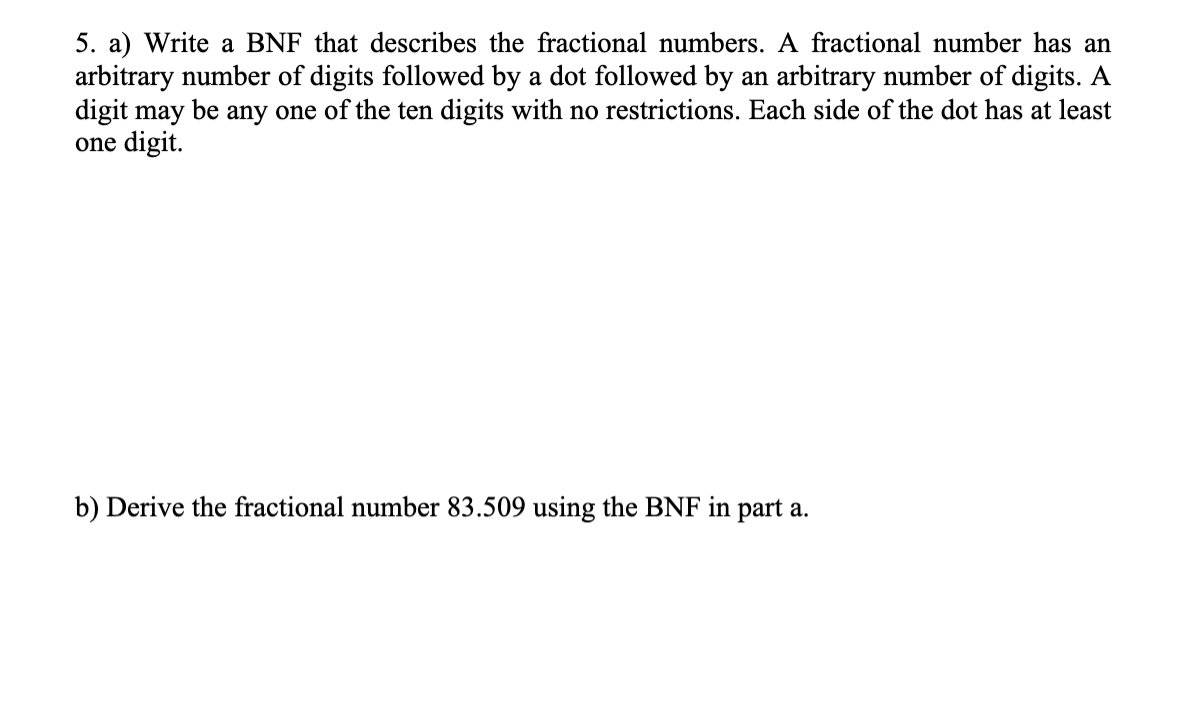 5. a) Write a BNF that describes the fractional numbers. A fractional number has an arbitrary number of digits followed by a dot followed by an arbitrary number of digits. A digit may be any one of the ten digits with no restrictions. Each side of the dot has at least one digit.

b) Derive the fractional number 83.509 using the BNF in part a.